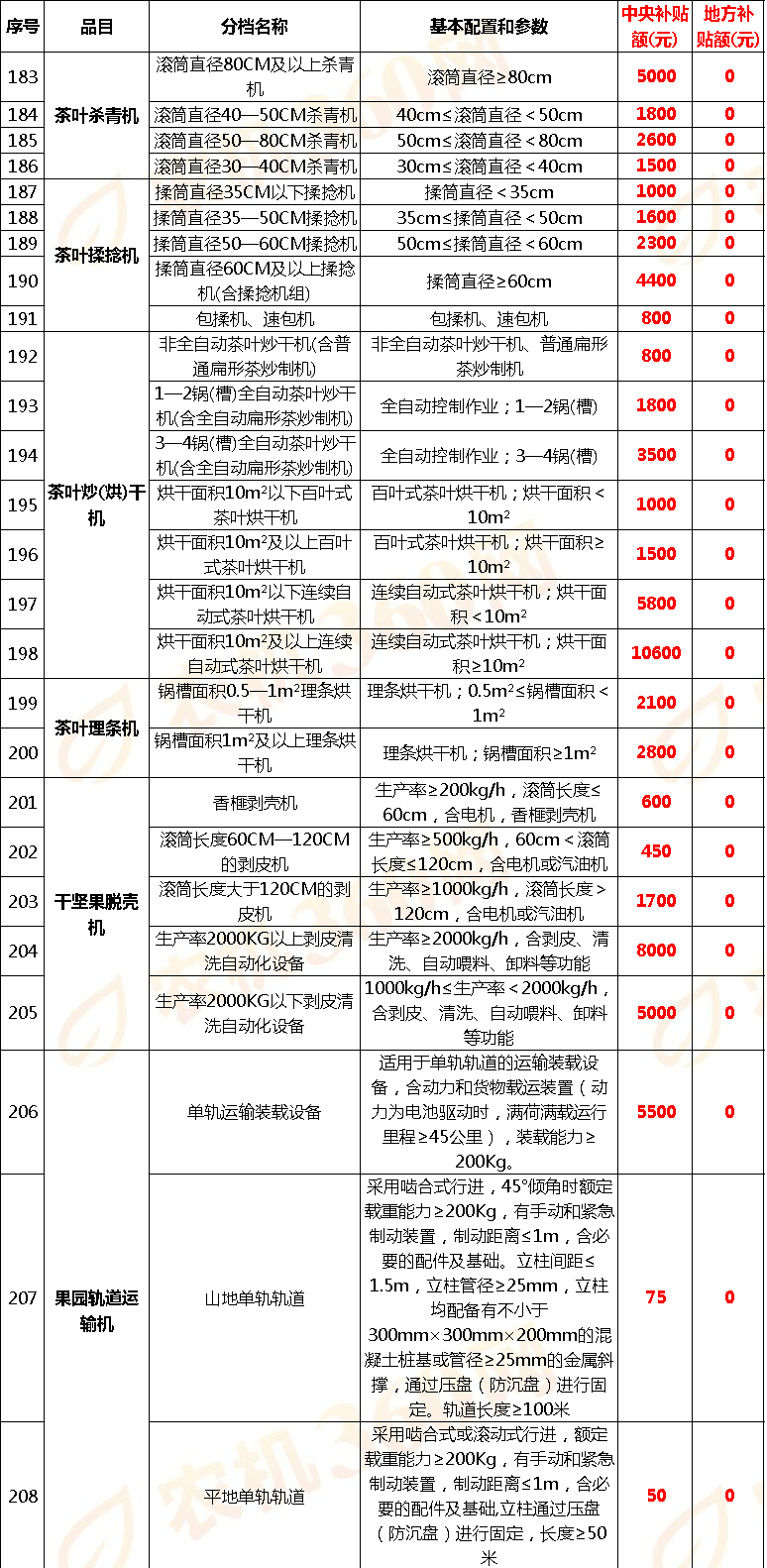 | 序号 | 品目 | 分档名称 | 基本配置和参数 | 中央补贴额(元) | 地方补贴额(元) |
|---|---|---|---|---|---|
| 183 | 茶叶杀青机 | 滚筒直径80CM及以上杀青机 | 滚筒直径≥80cm | 5000 | 0 |
| 184 | | 滚筒直径40—50CM杀青机 | 40cm≤滚筒直径＜50cm | 1800 | 0 |
| 185 | | 滚筒直径50—80CM杀青机 | 50cm≤滚筒直径＜80cm | 2600 | 0 |
| 186 | | 滚筒直径30—40CM杀青机 | 30cm≤滚筒直径＜40cm | 1500 | 0 |
| 187 | 茶叶揉捻机 | 揉筒直径35CM以下揉捻机 | 揉筒直径＜35cm | 1000 | 0 |
| 188 | | 揉筒直径35—50CM揉捻机 | 35cm≤揉筒直径＜50cm | 1600 | 0 |
| 189 | | 揉筒直径50—60CM揉捻机 | 50cm≤揉筒直径＜60cm | 2300 | 0 |
| 190 | | 揉筒直径60CM及以上揉捻机(含揉捻机组) | 揉筒直径≥60cm | 4400 | 0 |
| 191 | | 包揉机、速包机 | 包揉机、速包机 | 800 | 0 |
| 192 | 茶叶炒(烘)干机 | 非全自动茶叶炒干机(含普通扁形茶炒制机) | 非全自动茶叶炒干机、普通扁形茶炒制机 | 800 | 0 |
| 193 | | 1—2锅(槽)全自动茶叶炒干机(含全自动扁形茶炒制机) | 全自动控制作业；1—2锅(槽) | 1800 | 0 |
| 194 | | 3—4锅(槽)全自动茶叶炒干机(含全自动扁形茶炒制机) | 全自动控制作业；3—4锅(槽) | 3500 | 0 |
| 195 | | 烘干面积$10m^2$以下百叶式茶叶烘干机 | 百叶式茶叶烘干机；烘干面积＜$10m^2$ | 1000 | 0 |
| 196 | | 烘干面积$10m^2$及以上百叶式茶叶烘干机 | 百叶式茶叶烘干机；烘干面积≥$10m^2$ | 1500 | 0 |
| 197 | | 烘干面积$10m^2$以下连续自动式茶叶烘干机 | 连续自动式茶叶烘干机；烘干面积＜$10m^2$ | 5800 | 0 |
| 198 | | 烘干面积$10m^2$及以上连续自动式茶叶烘干机 | 连续自动式茶叶烘干机；烘干面积≥$10m^2$ | 10600 | 0 |
| 199 | 茶叶理条机 | 锅槽面积0.5—$1m^2$理条烘干机 | 理条烘干机；$0.5m^2$≤锅槽面积＜$1m^2$ | 2100 | 0 |
| 200 | | 锅槽面积$1m^2$及以上理条烘干机 | 理条烘干机；锅槽面积≥$1m^2$ | 2800 | 0 |
| 201 | 干坚果脱壳机 | 香榧剥壳机 | 生产率≥200kg/h，滚筒长度≤60cm，含电机，香榧剥壳机 | 600 | 0 |
| 202 | | 滚筒长度60CM—120CM的剥皮机 | 生产率≥500kg/h，60cm＜滚筒长度≤120cm，含电机或汽油机 | 450 | 0 |
| 203 | | 滚筒长度大于120CM的剥皮机 | 生产率≥1000kg/h，滚筒长度＞120cm，含电机或汽油机 | 1700 | 0 |
| 204 | | 生产率2000KG以上剥皮清洗自动化设备 | 生产率≥2000kg/h，含剥皮、清洗、自动喂料、卸料等功能 | 8000 | 0 |
| 205 | | 生产率2000KG以下剥皮清洗自动化设备 | 1000kg/h≤生产率＜2000kg/h，含剥皮、清洗、自动喂料、卸料等功能 | 5000 | 0 |
| 206 | 果园轨道运输机 | 单轨运输装载设备 | 适用于单轨轨道的运输装载设备，含动力和货物载运装置（动力为电池驱动时，满荷满载运行里程≥45公里），装载能力≥200Kg。 | 5500 | 0 |
| 207 | | 山地单轨轨道 | 采用啮合式行进，45°倾角时额定载重能力≥200Kg，有手动和紧急制动装置，制动距离≤1m，含必要的配件及基础。立柱间距≤1.5m，立柱管径≥25mm，立柱均配备有不小于300mm×300mm×200mm的混凝土桩基或管径≥25mm的金属斜撑，通过压盘（防沉盘）进行固定。轨道长度≥100米 | 75 | 0 |
| 208 | | 平地单轨轨道 | 采用啮合式或滚动式行进，额定载重能力≥200Kg，有手动和紧急制动装置，制动距离≤1m，含必要的配件及基础,立柱通过压盘（防沉盘）进行固定，长度≥50米 | 50 | 0 |

农机360网